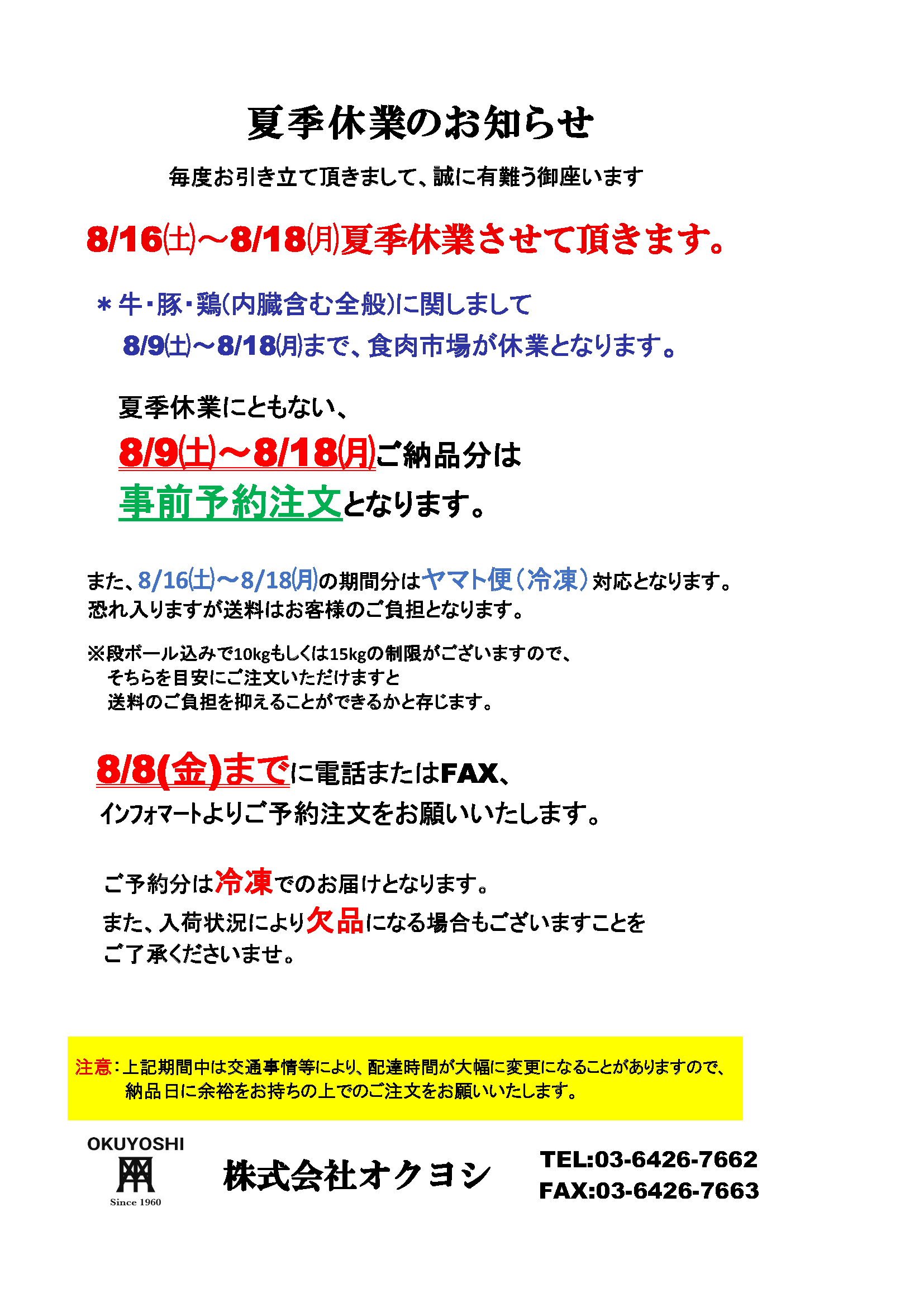 夏季休業のお知らせ

毎度お引き立て頂きまして、誠に有難う御座います

8/16㈯～8/18㈪夏季休業させて頂きます。

＊牛・豚・鶏(内臓含む全般)に関しまして
8/9㈯～8/18㈪まで、食肉市場が休業となります。

夏季休業にともない、
8/9㈯～8/18㈪ご納品分は
事前予約注文となります。

また、8/16㈯～8/18㈪の期間分はヤマト便（冷凍）対応となります。
恐れ入りますが送料はお客様のご負担となります。

※段ボール込みで10kgもしくは15kgの制限がございますので、
そちらを目安にご注文いただけますと
送料のご負担を抑えることができるかと存じます。

8/8(金)までに電話またはFAX、
ｲﾝﾌｫﾏｰﾄよりご予約注文をお願いいたします。

ご予約分は冷凍でのお届けとなります。
また、入荷状況により欠品になる場合もございますことを
ご了承くださいませ。

注意：上記期間中は交通事情等により、配達時間が大幅に変更になることがありますので、
納品日に余裕をお持ちの上でのご注文をお願いいたします。

OKUYOSHI
Since 1960

株式会社オクヨシ

TEL:03-6426-7662
FAX:03-6426-7663